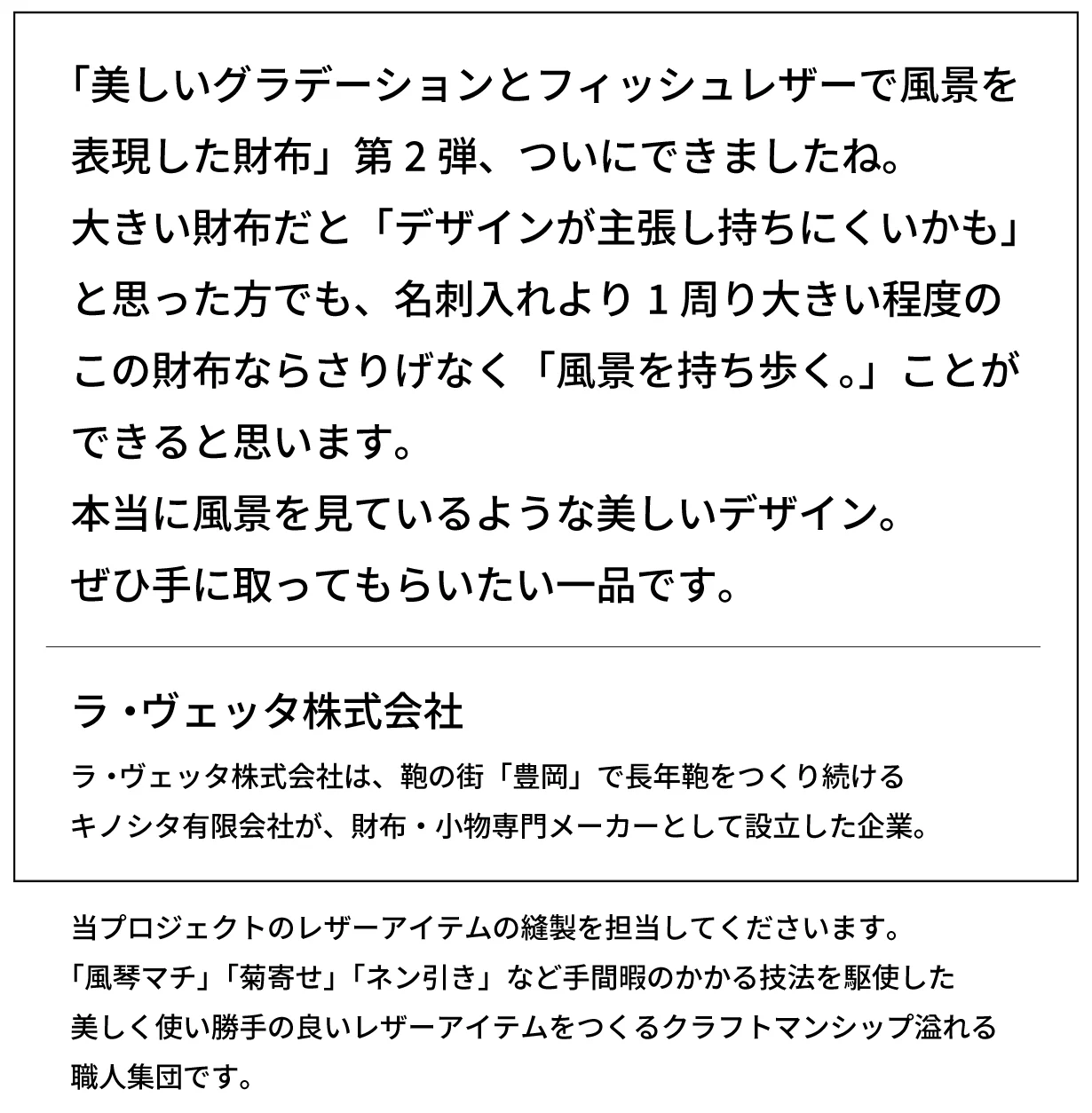 「美しいグラデーションとフィッシュレザーで風景を表現した財布」第２弾、ついにできましたね。
大きい財布だと「デザインが主張し持ちにくいかも」と思った方でも、名刺入れより１周り大きい程度のこの財布ならさりげなく「風景を持ち歩く。」ことができると思います。
本当に風景を見ているような美しいデザイン。
ぜひ手に取ってもらいたい一品です。

ラ・ヴェッタ株式会社

ラ・ヴェッタ株式会社は、鞄の街「豊岡」で長年鞄をつくり続けるキノシタ有限会社が、財布・小物専門メーカーとして設立した企業。

当プロジェクトのレザーアイテムの縫製を担当してくださいます。
「風琴マチ」「菊寄せ」「ネン引き」など手間暇のかかる技法を駆使した美しく使い勝手の良いレザーアイテムをつくるクラフトマンシップ溢れる職人集団です。